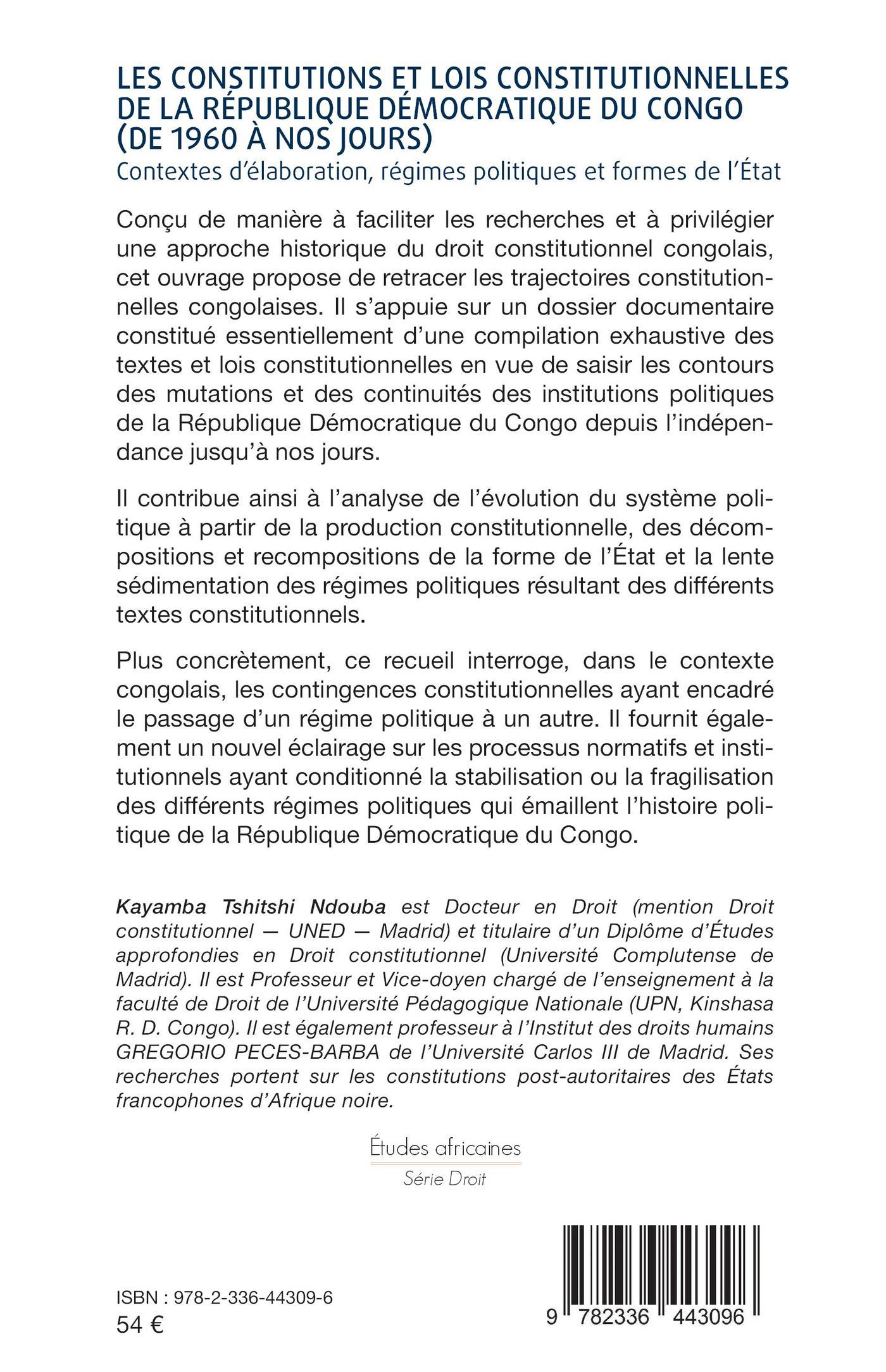 LES CONSTITUTIONS ET LOIS CONSTITUTIONNELLES DE LA RÉPUBLIQUE DÉMOCRATIQUE DU CONGO (DE 1960 À NOS JOURS)
Contextes d'élaboration, régimes politiques et formes de l'État

Conçu de manière à faciliter les recherches et à privilégier une approche historique du droit constitutionnel congolais, cet ouvrage propose de retracer les trajectoires constitutionnelles congolaises. Il s'appuie sur un dossier documentaire constitué essentiellement d'une compilation exhaustive des textes et lois constitutionnelles en vue de saisir les contours des mutations et des continuités des institutions politiques de la République Démocratique du Congo depuis l'indépendance jusqu'à nos jours.

Il contribue ainsi à l'analyse de l'évolution du système politique à partir de la production constitutionnelle, des décompositions et recompositions de la forme de l'État et la lente sédimentation des régimes politiques résultant des différents textes constitutionnels.

Plus concrètement, ce recueil interroge, dans le contexte congolais, les contingences constitutionnelles ayant encadré le passage d'un régime politique à un autre. Il fournit également un nouvel éclairage sur les processus normatifs et institutionnels ayant conditionné la stabilisation ou la fragilisation des différents régimes politiques qui émaillent l'histoire politique de la République Démocratique du Congo.

Kayamba Tshitshi Ndouba est Docteur en Droit (mention Droit constitutionnel — UNED — Madrid) et titulaire d'un Diplôme d'Études approfondies en Droit constitutionnel (Université Complutense de Madrid). Il est Professeur et Vice-doyen chargé de l'enseignement à la faculté de Droit de l'Université Pédagogique Nationale (UPN, Kinshasa R. D. Congo). Il est également professeur à l'Institut des droits humains GREGORIO PECES-BARBA de l'Université Carlos III de Madrid. Ses recherches portent sur les constitutions post-autoritaires des États francophones d'Afrique noire.

Études africaines
Série Droit

ISBN : 978-2-336-44309-6
54 €

9 782336 443096